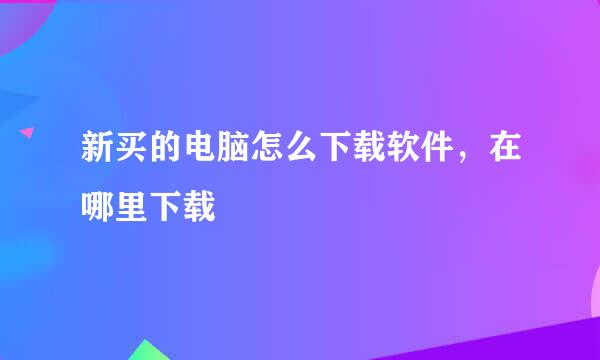 新买的电脑怎么下载软件，在哪里下载